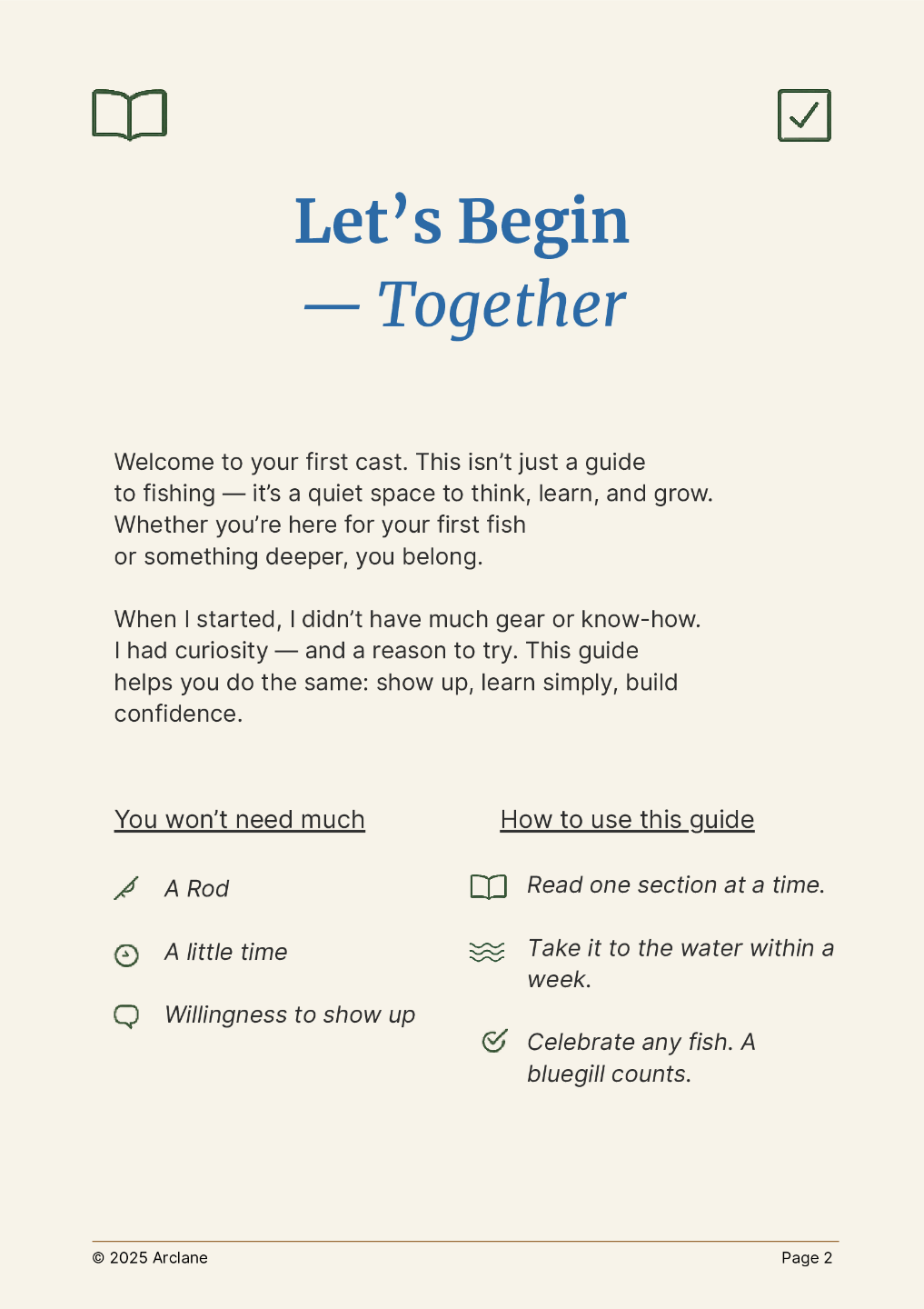 Let’s Begin
— Together

Welcome to your first cast. This isn’t just a guide to fishing — it’s a quiet space to think, learn, and grow. Whether you’re here for your first fish or something deeper, you belong.

When I started, I didn’t have much gear or know-how. I had curiosity — and a reason to try. This guide helps you do the same: show up, learn simply, build confidence.

You won’t need much

A Rod

A little time

Willingness to show up

How to use this guide

Read one section at a time.

Take it to the water within a week.

Celebrate any fish. A bluegill counts.

© 2025 Arclane

Page 2